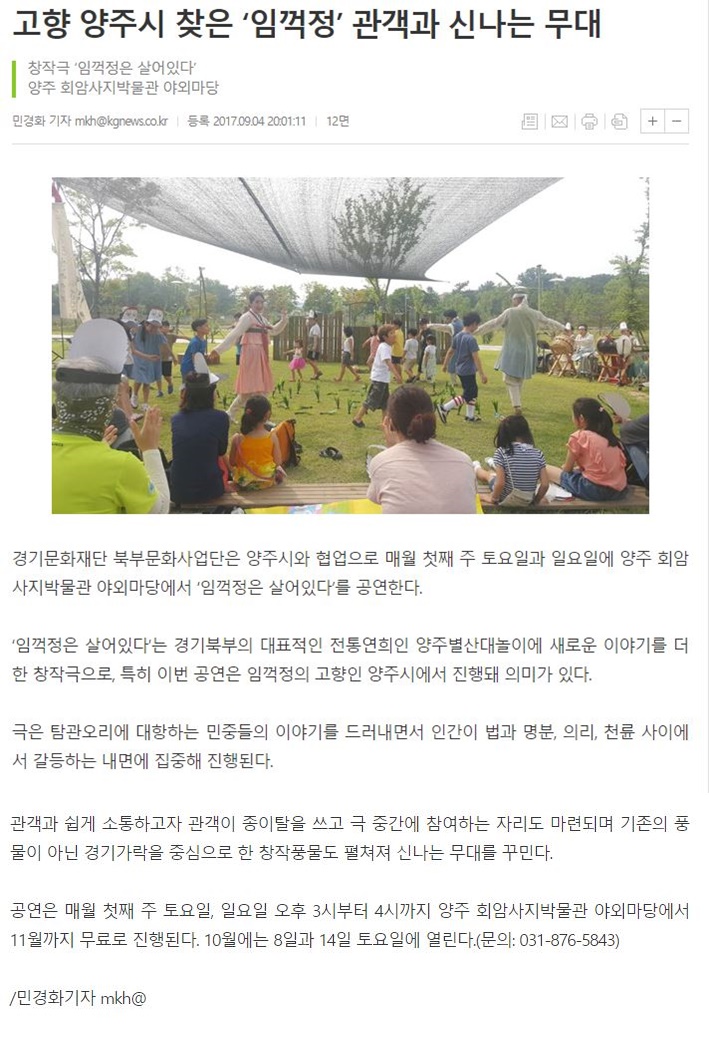 고향 양주시 찾은 ‘임꺽정’ 관객과 신나는 무대

창작극 ‘임꺽정은 살어있다’
양주 회암사지박물관 야외마당

민경화 기자 mkh@kgnews.co.kr | 등록 2017.09.04 20:01:11 | 12면

+ −

경기문화재단 북부문화사업단은 양주시와 협업으로 매월 첫째 주 토요일과 일요일에 양주 회암사지박물관 야외마당에서 ‘임꺽정은 살어있다’를 공연한다.

‘임꺽정은 살어있다’는 경기북부의 대표적인 전통연희인 양주별산대놀이에 새로운 이야기를 더한 창작극으로, 특히 이번 공연은 임꺽정의 고향인 양주시에서 진행돼 의미가 있다.

극은 탐관오리에 대항하는 민중들의 이야기를 드러내면서 인간이 법과 명분, 의리, 천륜 사이에서 갈등하는 내면에 집중해 진행된다.

관객과 쉽게 소통하고자 관객이 종이탈을 쓰고 극 중간에 참여하는 자리도 마련되며 기존의 풍물이 아닌 경기가락을 중심으로 한 창작풍물도 펼쳐져 신나는 무대를 꾸민다.

공연은 매월 첫째 주 토요일, 일요일 오후 3시부터 4시까지 양주 회암사지박물관 야외마당에서 11월까지 무료로 진행된다. 10월에는 8일과 14일 토요일에 열린다.(문의: 031-876-5843)

/민경화기자 mkh@